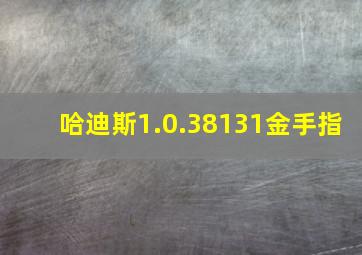 哈迪斯1.0.38131金手指